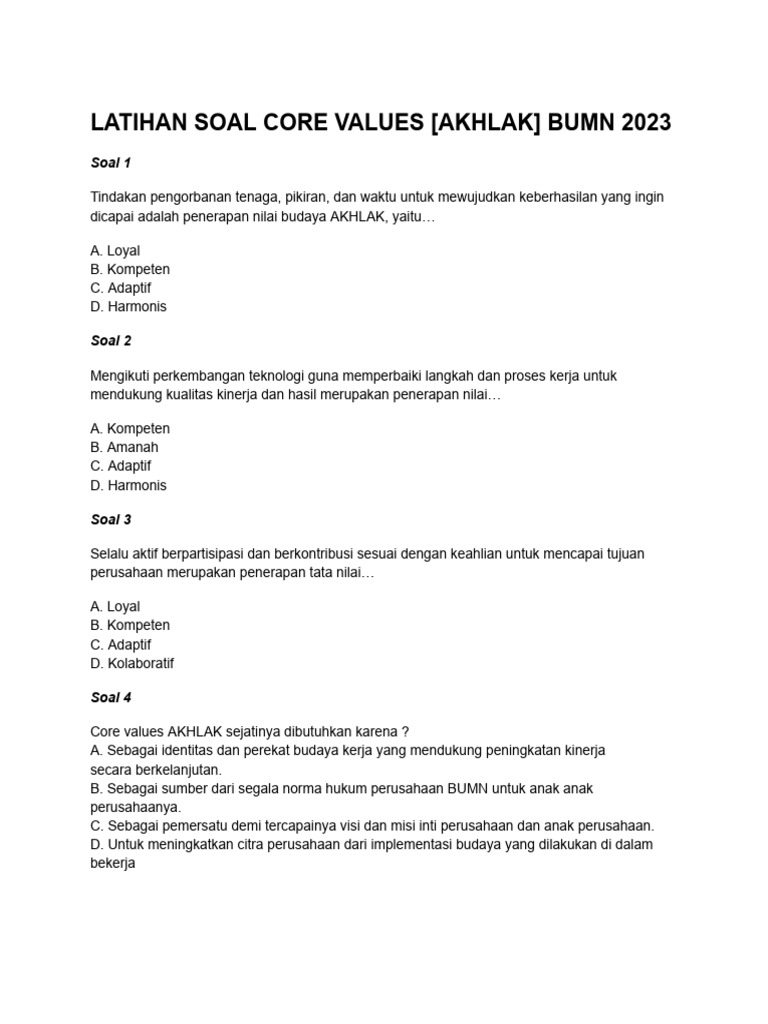 LATIHAN SOAL CORE VALUES [AKHLAK] BUMN 2023

Soal 1

Tindakan pengorbanan tenaga, pikiran, dan waktu untuk mewujudkan keberhasilan yang ingin dicapai adalah penerapan nilai budaya AKHLAK, yaitu…

A. Loyal
B. Kompeten
C. Adaptif
D. Harmonis

Soal 2

Mengikuti perkembangan teknologi guna memperbaiki langkah dan proses kerja untuk mendukung kualitas kinerja dan hasil merupakan penerapan nilai…

A. Kompeten
B. Amanah
C. Adaptif
D. Harmonis

Soal 3

Selalu aktif berpartisipasi dan berkontribusi sesuai dengan keahlian untuk mencapai tujuan perusahaan merupakan penerapan tata nilai…

A. Loyal
B. Kompeten
C. Adaptif
D. Kolaboratif

Soal 4

Core values AKHLAK sejatinya dibutuhkan karena ?
A. Sebagai identitas dan perekat budaya kerja yang mendukung peningkatan kinerja secara berkelanjutan.
B. Sebagai sumber dari segala norma hukum perusahaan BUMN untuk anak anak perusahaanya.
C. Sebagai pemersatu demi tercapainya visi dan misi inti perusahaan dan anak perusahaan.
D. Untuk meningkatkan citra perusahaan dari implementasi budaya yang dilakukan di dalam bekerja